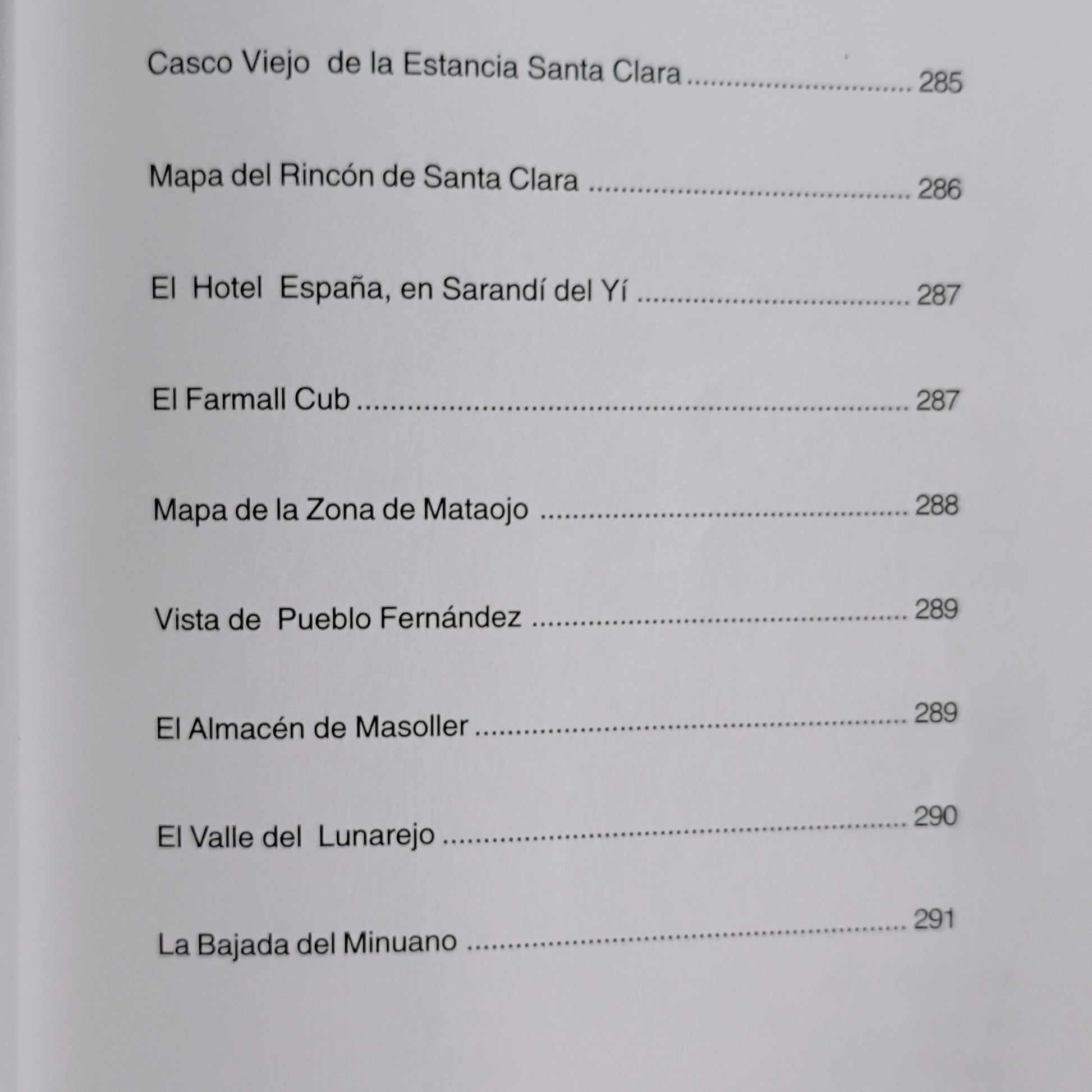 Casco Viejo de la Estancia Santa Clara 285

Mapa del Rincón de Santa Clara 286

El Hotel España, en Sarandí del Yí 287

El Farmall Cub 287

Mapa de la Zona de Mataojo 288

Vista de Pueblo Fernández 289

El Almacén de Masoller 289

El Valle del Lunarejo 290

La Bajada del Minuano 291